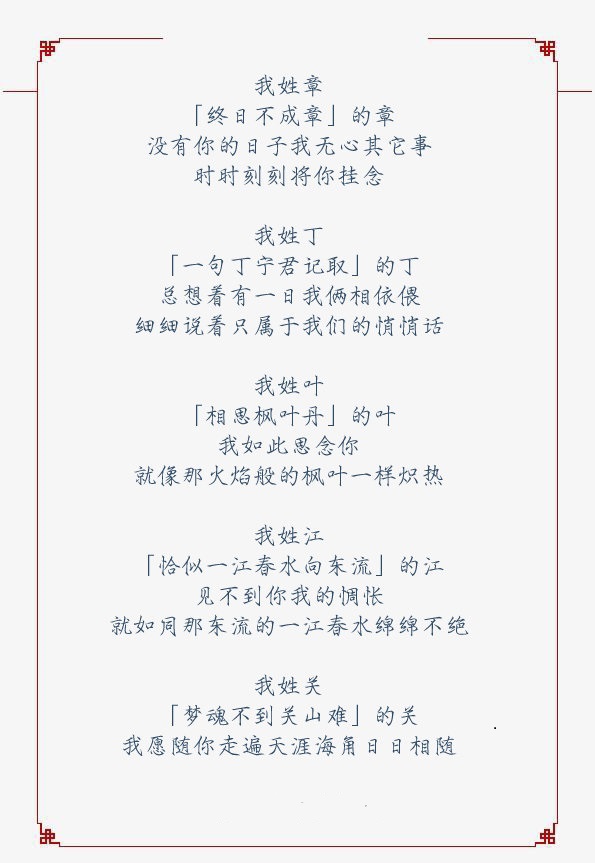 我姓章
「终日不成章」的章
没有你的日子我无心其它事
时时刻刻将你挂念

我姓丁
「一句丁宁君记取」的丁
总想着有一日我俩相依偎
细细说着只属于我们的悄悄话

我姓叶
「相思枫叶丹」的叶
我如此思念你
就像那火焰般的枫叶一样炽热

我姓江
「恰似一江春水向东流」的江
见不到你我的惆怅
就如同那东流的一江春水绵绵不绝

我姓关
「梦魂不到关山难」的关
我愿随你走遍天涯海角日日相随